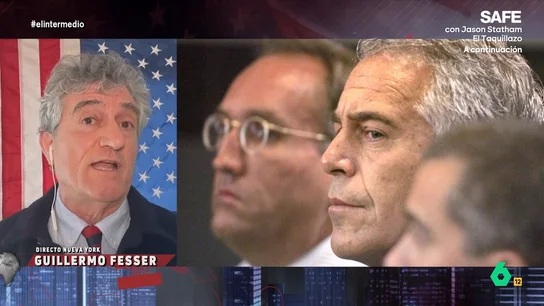 #elintermedio

SAFE
con Jason Statham
El Taquillazo
A continuación

DIRECTO NUEVA YORK
GUILLERMO FESSER

6
12